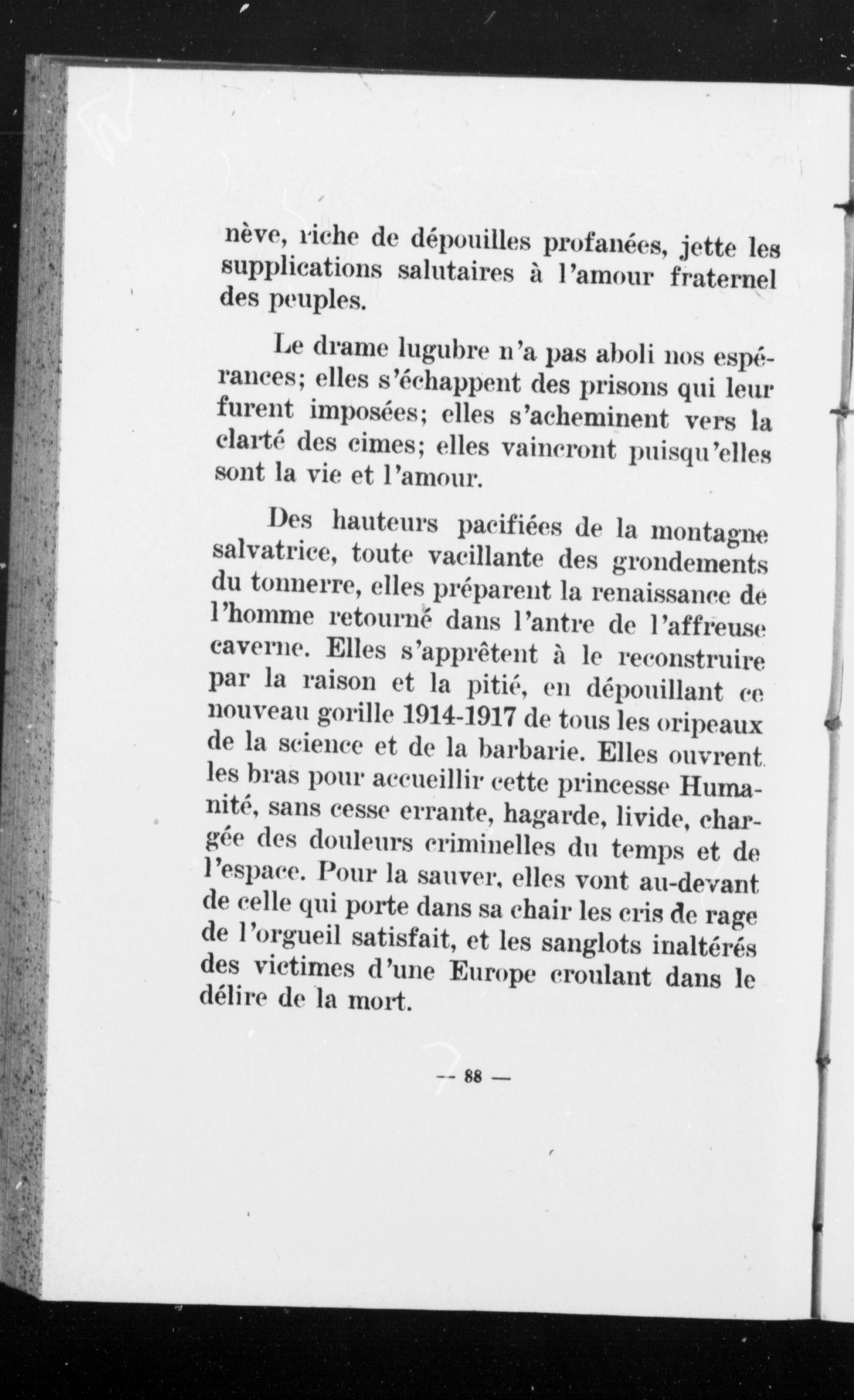 nève, riche de dépouilles profanées, jette les supplications salutaires à l'amour fraternel des peuples.

Le drame lugubre n'a pas aboli nos espérances; elles s'échappent des prisons qui leur furent imposées; elles s'acheminent vers la clarté des cimes; elles vaincront puisqu'elles sont la vie et l'amour.

Des hauteurs pacifiées de la montagne salvatrice, toute vacillante des grondements du tonnerre, elles préparent la renaissance de l'homme retourné dans l'antre de l'affreuse caverne. Elles s'apprêtent à le reconstruire par la raison et la pitié, en dépouillant ce nouveau gorille 1914-1917 de tous les oripeaux de la science et de la barbarie. Elles ouvrent les bras pour accueillir cette princesse Humanité, sans cesse errante, hagarde, livide, chargée des douleurs criminelles du temps et de l'espace. Pour la sauver, elles vont au-devant de celle qui porte dans sa chair les cris de rage de l'orgueil satisfait, et les sanglots inaltérés des victimes d'une Europe croulant dans le délire de la mort.

— 88 —